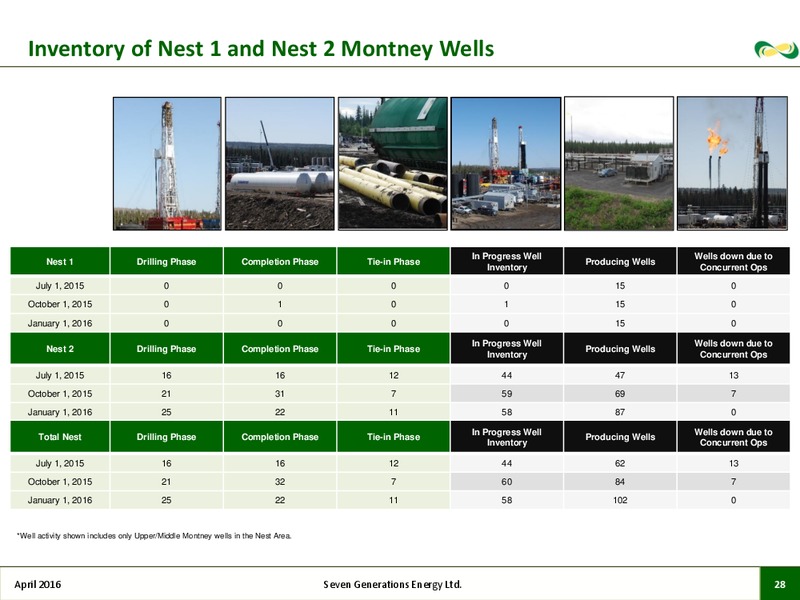 Inventory of Nest 1 and Nest 2 Montney Wells

| Nest 1 | Drilling Phase | Completion Phase | Tie-in Phase | In Progress Well Inventory | Producing Wells | Wells down due to Concurrent Ops |
|---|---|---|---|---|---|---|
| July 1, 2015 | 0 | 0 | 0 | 0 | 15 | 0 |
| October 1, 2015 | 0 | 1 | 0 | 1 | 15 | 0 |
| January 1, 2016 | 0 | 0 | 0 | 0 | 15 | 0 |
| Nest 2 | Drilling Phase | Completion Phase | Tie-in Phase | In Progress Well Inventory | Producing Wells | Wells down due to Concurrent Ops |
| July 1, 2015 | 16 | 16 | 12 | 44 | 47 | 13 |
| October 1, 2015 | 21 | 31 | 7 | 59 | 69 | 7 |
| January 1, 2016 | 25 | 22 | 11 | 58 | 87 | 0 |
| Total Nest | Drilling Phase | Completion Phase | Tie-in Phase | In Progress Well Inventory | Producing Wells | Wells down due to Concurrent Ops |
| July 1, 2015 | 16 | 16 | 12 | 44 | 62 | 13 |
| October 1, 2015 | 21 | 32 | 7 | 60 | 84 | 7 |
| January 1, 2016 | 25 | 22 | 11 | 58 | 102 | 0 |

*Well activity shown includes only Upper/Middle Montney wells in the Nest Area.

April 2016

Seven Generations Energy Ltd.

28